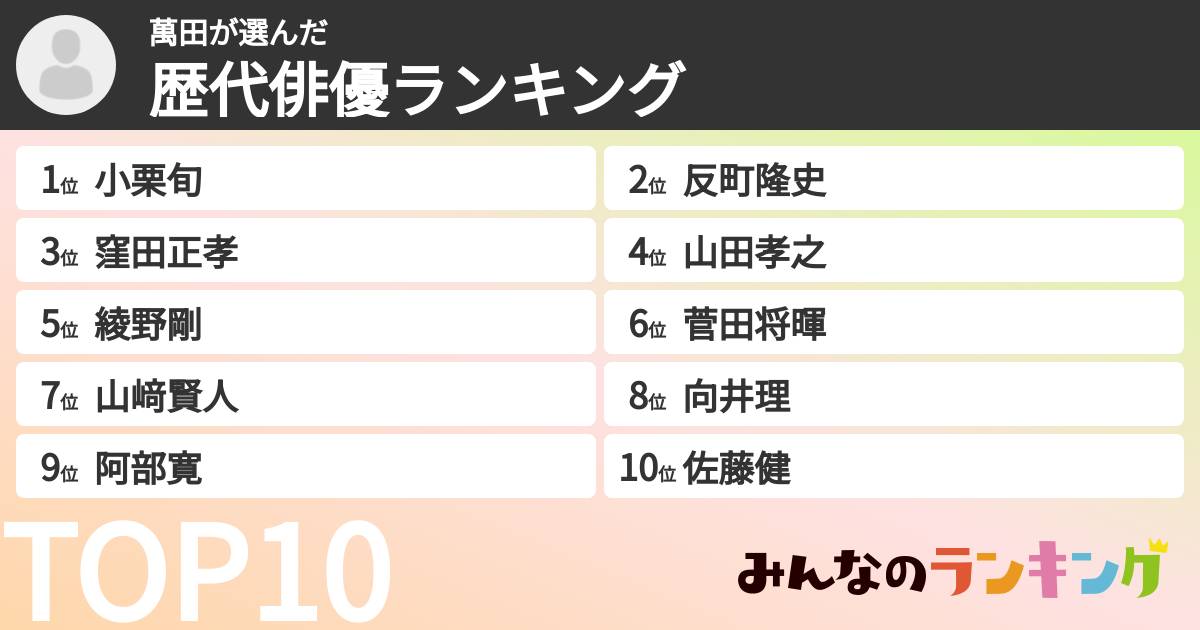 萬田が選んだ
歴代俳優ランキング

1位 小栗旬
2位 反町隆史
3位 窪田正孝
4位 山田孝之
5位 綾野剛
6位 菅田将暉
7位 山﨑賢人
8位 向井理
9位 阿部寛
10位 佐藤健

TOP10

みんなのランキング